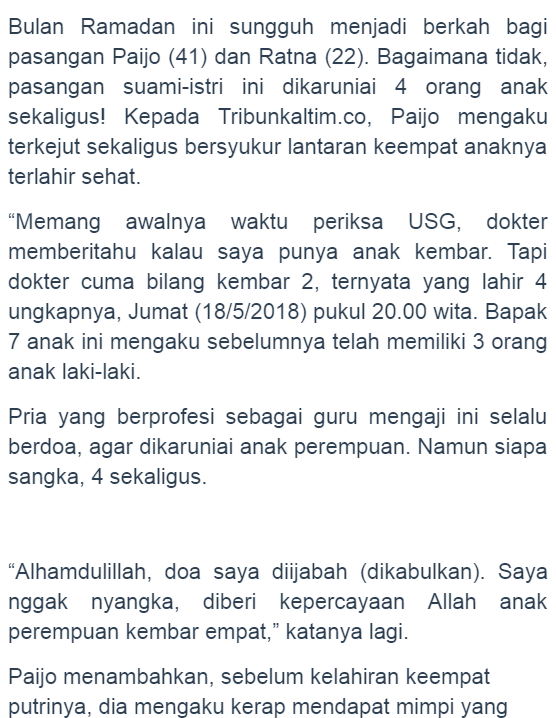 Bulan Ramadan ini sungguh menjadi berkah bagi pasangan Paijo (41) dan Ratna (22). Bagaimana tidak, pasangan suami-istri ini dikaruniai 4 orang anak sekaligus! Kepada Tribunkaltim.co, Paijo mengaku terkejut sekaligus bersyukur lantaran keempat anaknya terlahir sehat.

“Memang awalnya waktu periksa USG, dokter memberitahu kalau saya punya anak kembar. Tapi dokter cuma bilang kembar 2, ternyata yang lahir 4 ungkapnya, Jumat (18/5/2018) pukul 20.00 wita. Bapak 7 anak ini mengaku sebelumnya telah memiliki 3 orang anak laki-laki.

Pria yang berprofesi sebagai guru mengaji ini selalu berdoa, agar dikaruniai anak perempuan. Namun siapa sangka, 4 sekaligus.

“Alhamdulillah, doa saya diijabah (dikabulkan). Saya nggak nyangka, diberi kepercayaan Allah anak perempuan kembar empat,” katanya lagi.

Paijo menambahkan, sebelum kelahiran keempat putrinya, dia mengaku kerap mendapat mimpi yang